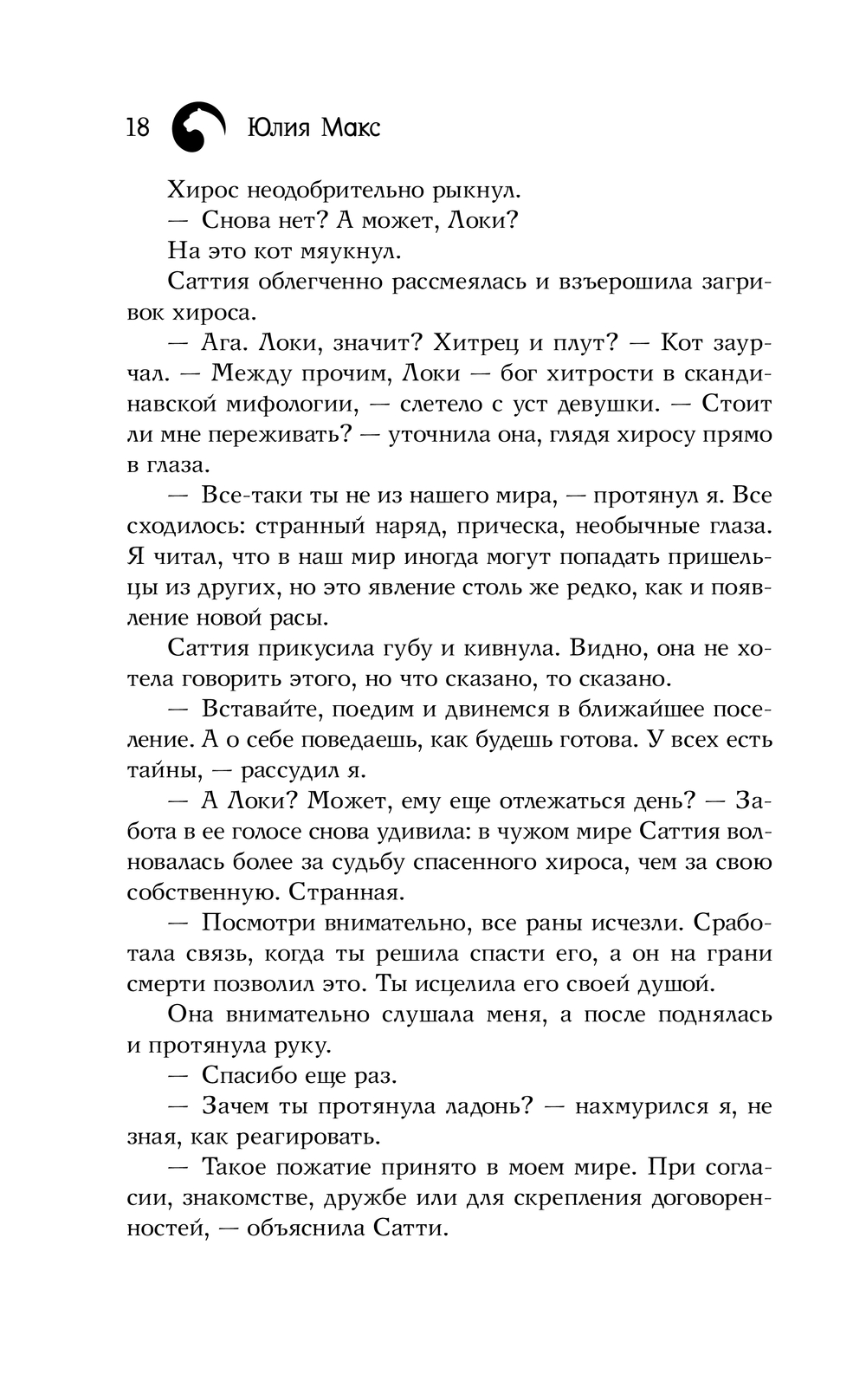 18 Юлия Макс

Хирос неодобрительно рыкнул.

— Снова нет? А может, Локи?

На это кот мяукнул.

Саттия облегченно рассмеялась и взъерошила загривок хироса.

— Ага. Локи, значит? Хитрец и плут? — Кот заурчал. — Между прочим, Локи — бог хитрости в скандинавской мифологии, — слетело с уст девушки. — Стоит ли мне переживать? — уточнила она, глядя хиросу прямо в глаза.

— Все-таки ты не из нашего мира, — протянул я. Все сходилось: странный наряд, прическа, необычные глаза. Я читал, что в наш мир иногда могут попадать пришельцы из других, но это явление столь же редко, как и появление новой расы.

Саттия прикусила губу и кивнула. Видно, она не хотела говорить этого, но что сказано, то сказано.

— Вставайте, поедим и двинемся в ближайшее поселение. А о себе поведаешь, как будешь готова. У всех есть тайны, — рассудил я.

— А Локи? Может, ему еще отлежаться день? — Забота в ее голосе снова удивила: в чужом мире Саттия волновалась более за судьбу спасенного хироса, чем за свою собственную. Странная.

— Посмотри внимательно, все раны исчезли. Сработала связь, когда ты решила спасти его, а он на грани смерти позволил это. Ты исцелила его своей душой.

Она внимательно слушала меня, а после поднялась и протянула руку.

— Спасибо еще раз.

— Зачем ты протянула ладонь? — нахмурился я, не зная, как реагировать.

— Такое пожатие принято в моем мире. При согласии, знакомстве, дружбе или для скрепления договоренностей, — объяснила Сатти.